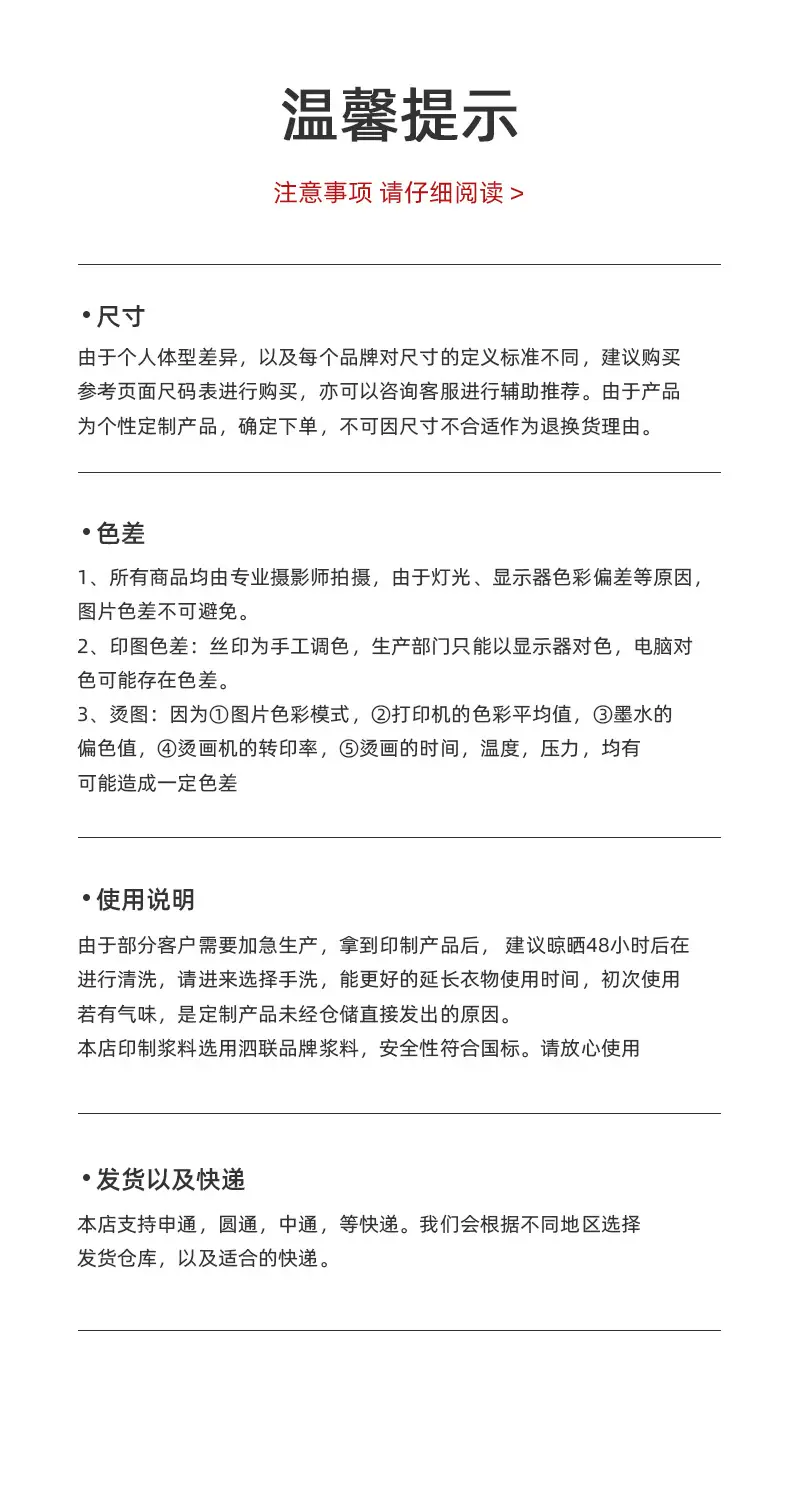 温馨提示

注意事项 请仔细阅读 >

• 尺寸

由于个人体型差异，以及每个品牌对尺寸的定义标准不同，建议购买参考页面尺码表进行购买，亦可以咨询客服进行辅助推荐。由于产品为个性定制产品，确定下单，不可因尺寸不合适作为退换货理由。

• 色差

1、所有商品均由专业摄影师拍摄，由于灯光、显示器色彩偏差等原因，图片色差不可避免。

2、印图色差：丝印为手工调色，生产部门只能以显示器对色，电脑对色可能存在色差。

3、烫图：因为①图片色彩模式，②打印机的色彩平均值，③墨水的偏色值，④烫画机的转印率，⑤烫画的时间，温度，压力，均有可能造成一定色差

• 使用说明

由于部分客户需要加急生产，拿到印制产品后，建议晾晒48小时后在进行清洗，请进来选择手洗，能更好的延长衣物使用时间，初次使用若有气味，是定制产品未经仓储直接发出的原因。

本店印制浆料选用泗联品牌浆料，安全性符合国标。请放心使用

• 发货以及快递

本店支持申通，圆通，中通，等快递。我们会根据不同地区选择发货仓库，以及适合的快递。